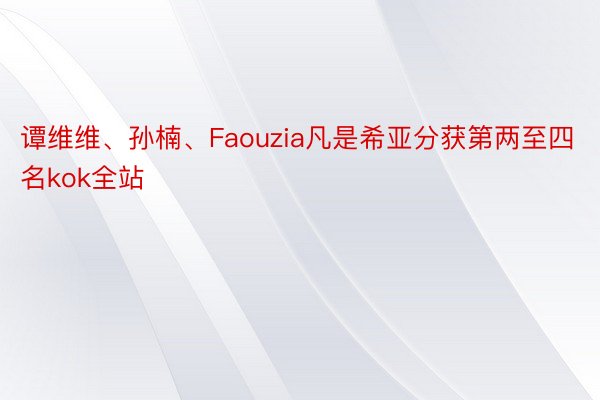 谭维维、孙楠、Faouzia凡是希亚分获第两至四名kok全站